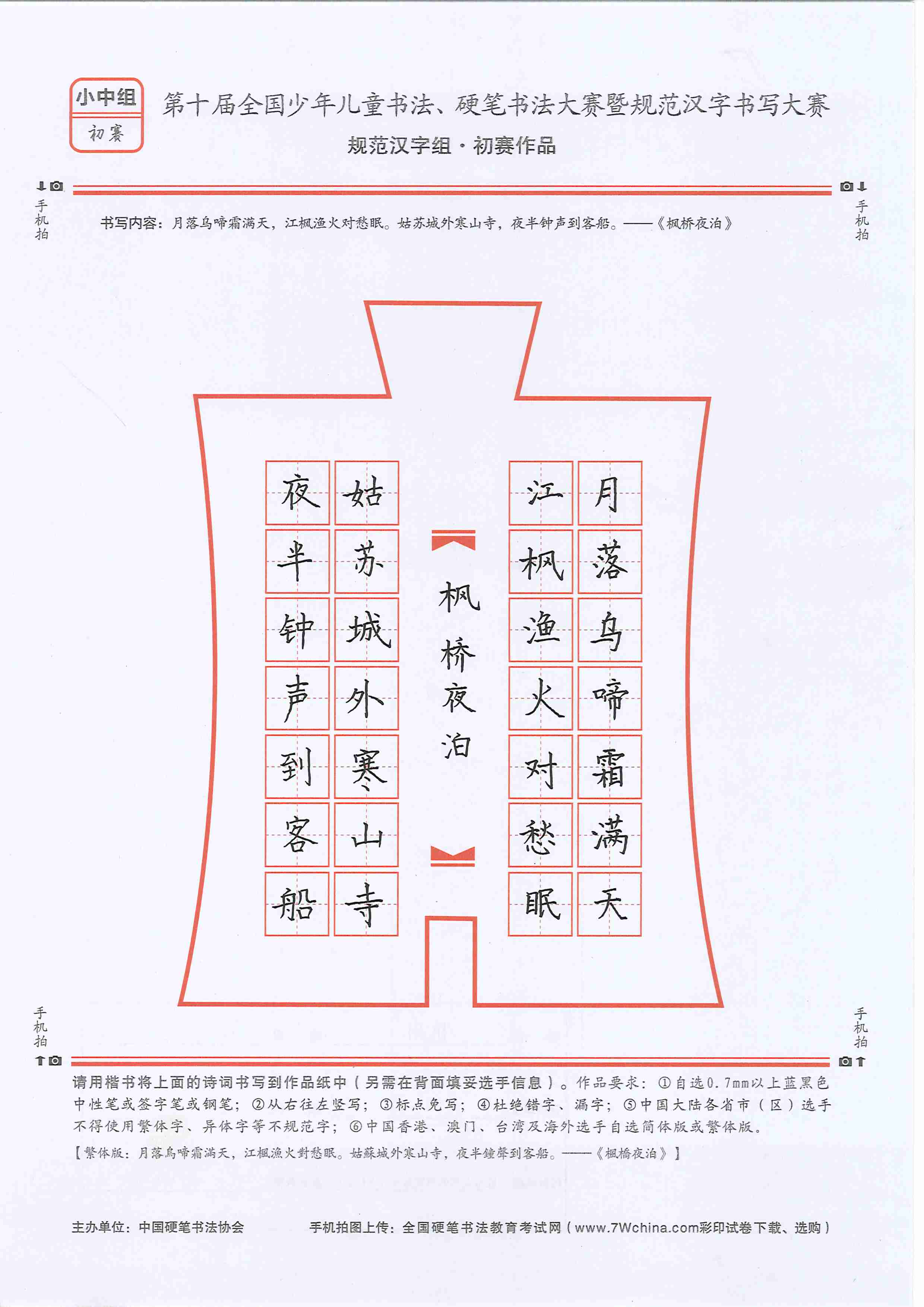 小中组
初赛

第十届全国少年儿童书法、硬笔书法大赛暨规范汉字书写大赛
规范汉字组·初赛作品

手机拍　　手机拍

书写内容：月落乌啼霜满天，江枫渔火对愁眠。姑苏城外寒山寺，夜半钟声到客船。——《枫桥夜泊》

月落乌啼霜满天
江枫渔火对愁眠
枫桥夜泊
姑苏城外寒山寺
夜半钟声到客船

手机拍　　手机拍

请用楷书将上面的诗词书写到作品纸中（另需在背面填妥选手信息）。作品要求：①自选0.7mm以上蓝黑色中性笔或签字笔或钢笔；②从右往左竖写；③标点免写；④杜绝错字、漏字；⑤中国大陆各省市（区）选手不得使用繁体字、异体字等不规范字；⑥中国香港、澳门、台湾及海外选手自选简体版或繁体版。
【繁体版：月落烏啼霜滿天，江楓漁火對愁眠。姑蘇城外寒山寺，夜半鐘聲到客船。——《楓橋夜泊》】

主办单位：中国硬笔书法协会　　手机拍图上传：全国硬笔书法教育考试网（www.7Wchina.com彩印试卷下载、选购）